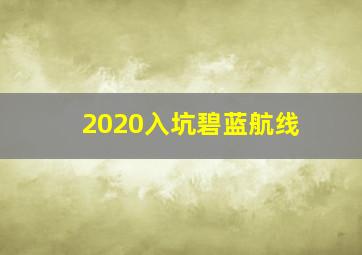 2020入坑碧蓝航线